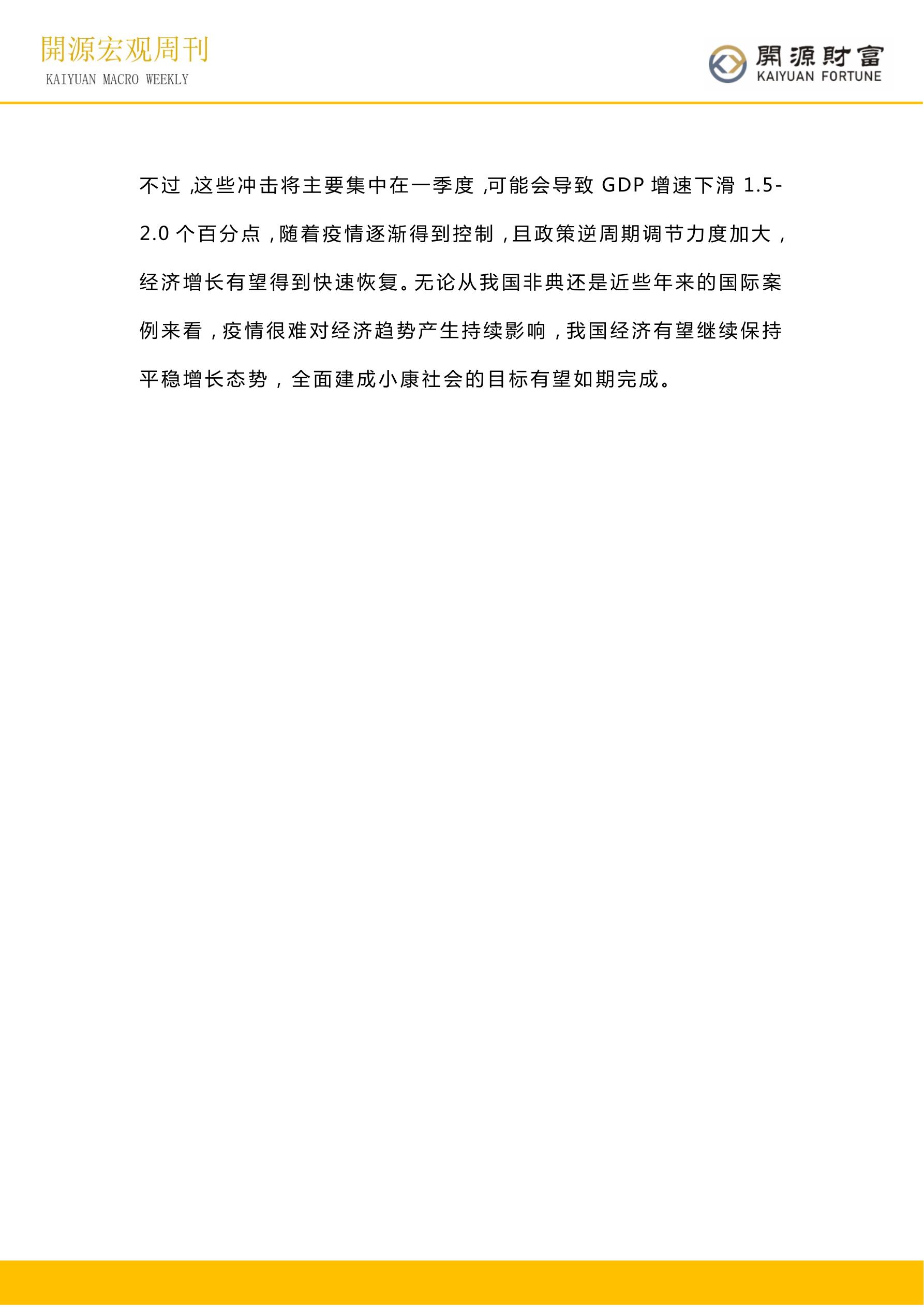 開源宏观周刊
KAIYUAN MACRO WEEKLY

開源財富
KAIYUAN FORTUNE

不过，这些冲击将主要集中在一季度，可能会导致GDP增速下滑1.5-2.0个百分点，随着疫情逐渐得到控制，且政策逆周期调节力度加大，经济增长有望得到快速恢复。无论从我国非典还是近些年来的国际案例来看，疫情很难对经济趋势产生持续影响，我国经济有望继续保持平稳增长态势，全面建成小康社会的目标有望如期完成。